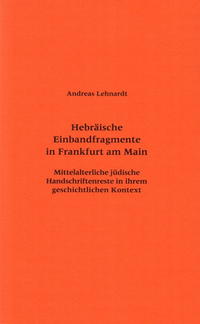 Andreas Lehnardt

Hebräische Einbandfragmente in Frankfurt am Main

Mittelalterliche jüdische Handschriftenreste in ihrem geschichtlichen Kontext